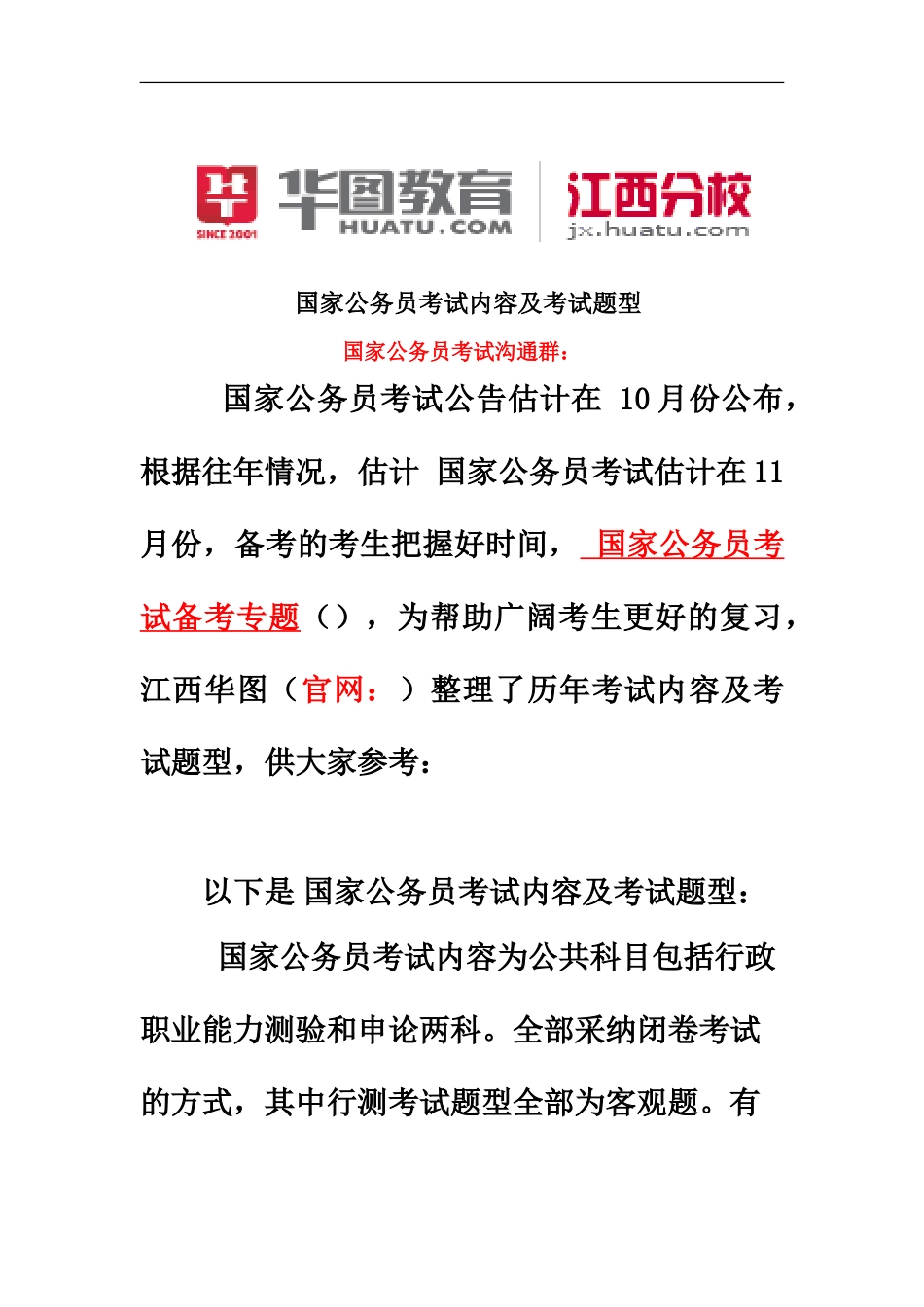 SINCE 2001 华图教育 HUATU.COM 江西分校 jx.huatu.com

国家公务员考试内容及考试题型

国家公务员考试沟通群：

国家公务员考试公告估计在 10月份公布，根据往年情况，估计 国家公务员考试估计在11月份，备考的考生把握好时间， 国家公务员考试备考专题（），为帮助广阔考生更好的复习，江西华图（官网：）整理了历年考试内容及考试题型，供大家参考：

以下是 国家公务员考试内容及考试题型：

国家公务员考试内容为公共科目包括行政职业能力测验和申论两科。全部采纳闭卷考试的方式，其中行测考试题型全部为客观题。有